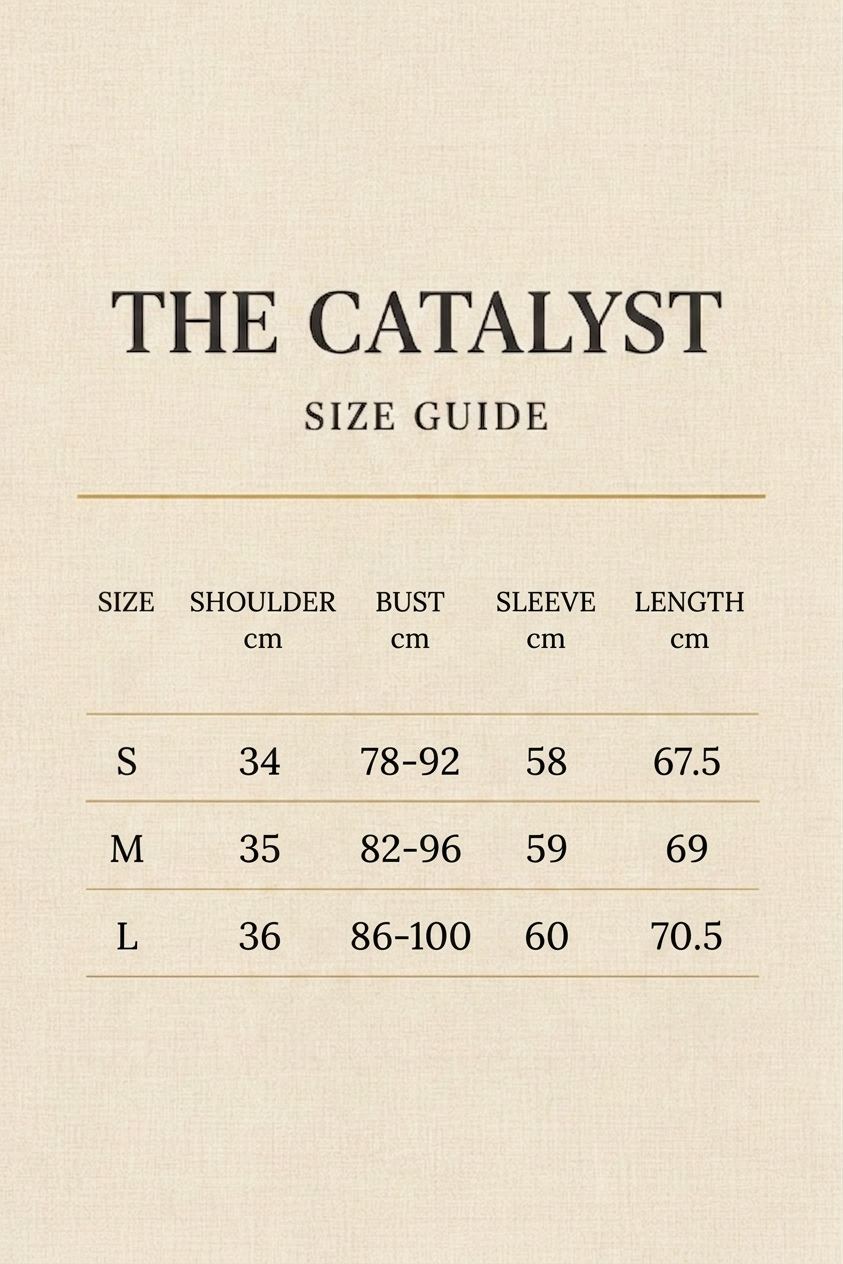 THE CATALYST

SIZE GUIDE

| SIZE | SHOULDER cm | BUST cm | SLEEVE cm | LENGTH cm |
|---|---|---|---|---|
| S | 34 | 78-92 | 58 | 67.5 |
| M | 35 | 82-96 | 59 | 69 |
| L | 36 | 86-100 | 60 | 70.5 |